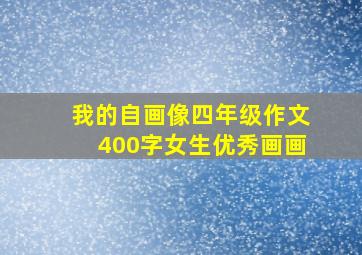 我的自画像四年级作文
400字女生优秀画画